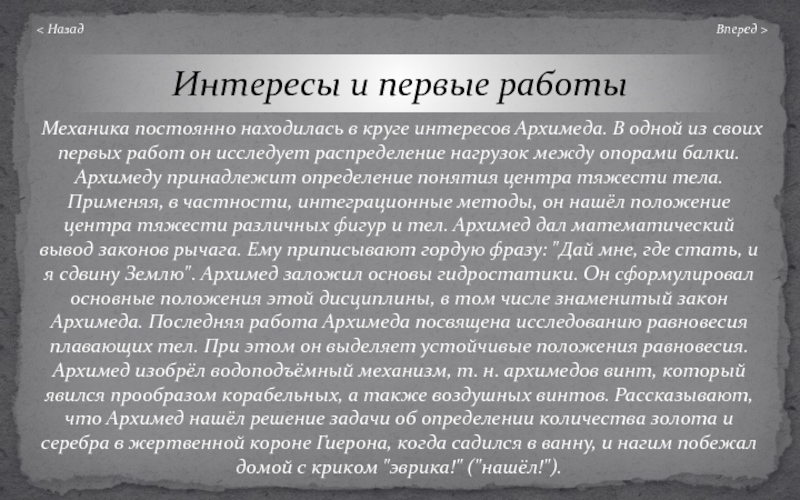 < Назад

Вперед >

Интересы и первые работы

Механика постоянно находилась в круге интересов Архимеда. В одной из своих первых работ он исследует распределение нагрузок между опорами балки. Архимеду принадлежит определение понятия центра тяжести тела. Применяя, в частности, интеграционные методы, он нашёл положение центра тяжести различных фигур и тел. Архимед дал математический вывод законов рычага. Ему приписывают гордую фразу: "Дай мне, где стать, и я сдвину Землю". Архимед заложил основы гидростатики. Он сформулировал основные положения этой дисциплины, в том числе знаменитый закон Архимеда. Последняя работа Архимеда посвящена исследованию равновесия плавающих тел. При этом он выделяет устойчивые положения равновесия. Архимед изобрёл водоподъёмный механизм, т. н. архимедов винт, который явился прообразом корабельных, а также воздушных винтов. Рассказывают, что Архимед нашёл решение задачи об определении количества золота и серебра в жертвенной короне Гиерона, когда садился в ванну, и нагим побежал домой с криком "эврика!" ("нашёл!").